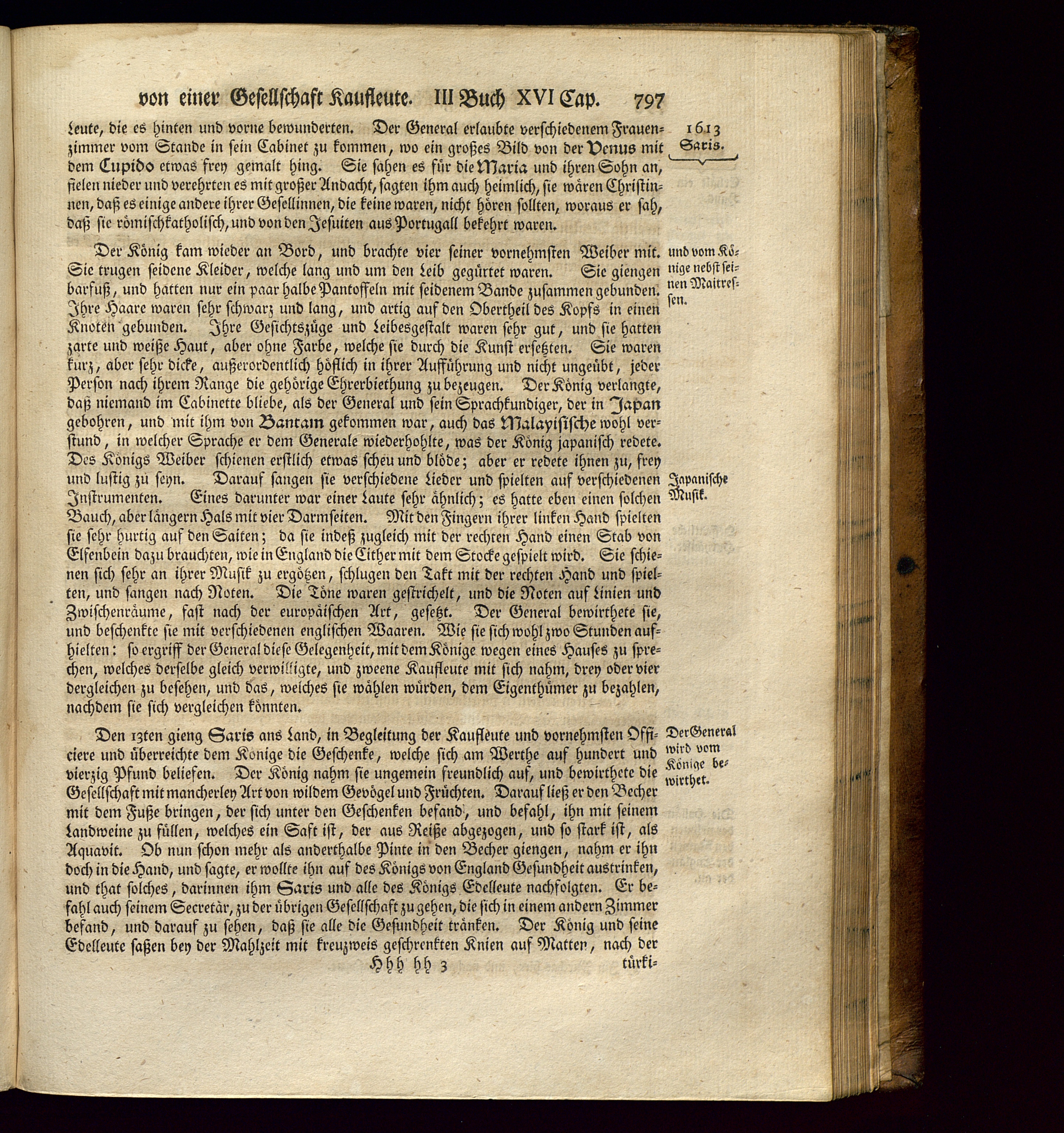 von einer Gesellschaft Kaufleute. III Buch XVI Cap. 797

1613
Saris.

Leute, die es hinten und vorne bewunderten. Der General erlaubte verschiedenem Frauenzimmer vom Stande in sein Cabinet zu kommen, wo ein großes Bild von der Venus mit dem Cupido etwas frey gemalt hing. Sie sahen es für die Maria und ihren Sohn an, fielen nieder und verehrten es mit großer Andacht, sagten ihm auch heimlich, sie wären Christinnen, daß es einige andere ihrer Gesellinnen, die keine waren, nicht hören sollten, woraus er sah, daß sie römischkatholisch, und von den Jesuiten aus Portugall bekehrt waren.

und vom Könige nebst seinen Maitressen.

Der König kam wieder an Bord, und brachte vier seiner vornehmsten Weiber mit. Sie trugen seidene Kleider, welche lang und um den Leib gegürtet waren. Sie giengen barfuß, und hatten nur ein paar halbe Pantoffeln mit seidenem Bande zusammen gebunden. Ihre Haare waren sehr schwarz und lang, und artig auf den Obertheil des Kopfs in einen Knoten gebunden. Ihre Gesichtszüge und Leibesgestalt waren sehr gut, und sie hatten zarte und weiße Haut, aber ohne Farbe, welche sie durch die Kunst ersetzten. Sie waren kurz, aber sehr dicke, außerordentlich höflich in ihrer Aufführung und nicht ungeübt, jeder Person nach ihrem Range die gehörige Ehrerbiethung zu bezeugen. Der König verlangte, daß niemand im Cabinette bliebe, als der General und sein Sprachkundiger, der in Japan gebohren, und mit ihm von Bantam gekommen war, auch das Malayisische wohl verstund, in welcher Sprache er dem Generale wiederhohlte, was der König japanisch redete. Des Königs Weiber schienen erstlich etwas scheu und blöde; aber er redete ihnen zu, frey und lustig zu seyn. Darauf sangen sie verschiedene Lieder und spielten auf verschiedenen Instrumenten. Eines darunter war einer Laute sehr ähnlich; es hatte eben einen solchen Bauch, aber längern Hals mit vier Darmseiten. Mit den Fingern ihrer linken Hand spielten sie sehr hurtig auf den Saiten; da sie indeß zugleich mit der rechten Hand einen Stab von Elfenbein dazu brauchten, wie in England die Cither mit dem Stocke gespielt wird. Sie schienen sich sehr an ihrer Musik zu ergötzen, schlugen den Takt mit der rechten Hand und spielten, und sangen nach Noten. Die Töne waren gestrichelt, und die Noten auf Linien und Zwischenräume, fast nach der europäischen Art, gesetzt. Der General bewirthete sie, und beschenkte sie mit verschiedenen englischen Waaren. Wie sie sich wohl zwo Stunden aufhielten: so ergriff der General diese Gelegenheit, mit dem Könige wegen eines Hauses zu sprechen, welches derselbe gleich verwilligte, und zweene Kaufleute mit sich nahm, drey oder vier dergleichen zu besehen, und das, welches sie wählen würden, dem Eigenthümer zu bezahlen, nachdem sie sich vergleichen könnten.

Japanische Musik.

Der General wird vom Könige bewirthet.

Den 13ten gieng Saris ans Land, in Begleitung der Kaufleute und vornehmsten Officiere und überreichte dem Könige die Geschenke, welche sich am Werthe auf hundert und vierzig Pfund beliefen. Der König nahm sie ungemein freundlich auf, und bewirthete die Gesellschaft mit mancherley Art von wildem Gevögel und Früchten. Darauf ließ er den Becher mit dem Fuße bringen, der sich unter den Geschenken befand, und befahl, ihn mit seinem Landweine zu füllen, welches ein Saft ist, der aus Reiße abgezogen, und so stark ist, als Aquavit. Ob nun schon mehr als anderthalbe Pinte in den Becher giengen, nahm er ihn doch in die Hand, und sagte, er wollte ihn auf des Königs von England Gesundheit austrinken, und that solches, darinnen ihm Saris und alle des Königs Edelleute nachfolgten. Er befahl auch seinem Secretär, zu der übrigen Gesellschaft zu gehen, die sich in einem andern Zimmer befand, und darauf zu sehen, daß sie alle die Gesundheit tränken. Der König und seine Edelleute saßen bey der Mahlzeit mit kreuzweis geschrenkten Knien auf Matten, nach der

Hhh hh 3 türki-